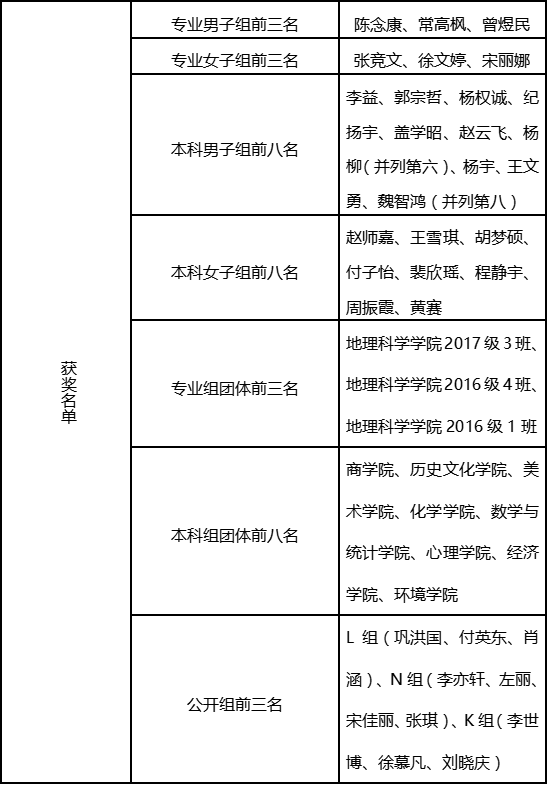 | 获奖名单 | 专业男子组前三名 | 陈念康、常高枫、曾煜民 |
|---|---|---|
| | 专业女子组前三名 | 张竞文、徐文婷、宋丽娜 |
| | 本科男子组前八名 | 李益、郭宗哲、杨权诚、纪扬宇、盖学昭、赵云飞、杨柳（并列第六）、杨宇、王文勇、魏智鸿（并列第八） |
| | 本科女子组前八名 | 赵师嘉、王雪琪、胡梦硕、付子怡、裴欣瑶、程静宇、周振霞、黄赛 |
| | 专业组团体前三名 | 地理科学学院2017级3班、地理科学学院2016级4班、地理科学学院 2016 级 1 班 |
| | 本科组团体前八名 | 商学院、历史文化学院、美术学院、化学学院、数学与统计学院、心理学院、经济学院、环境学院 |
| | 公开组前三名 | L 组（巩洪国、付英东、肖涵）、N 组（李亦轩、左丽、宋佳丽、张琪）、K 组（李世博、徐慕凡、刘晓庆） |